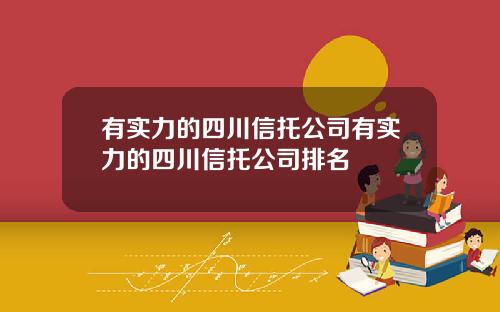 有实力的四川信托公司有实力的四川信托公司排名